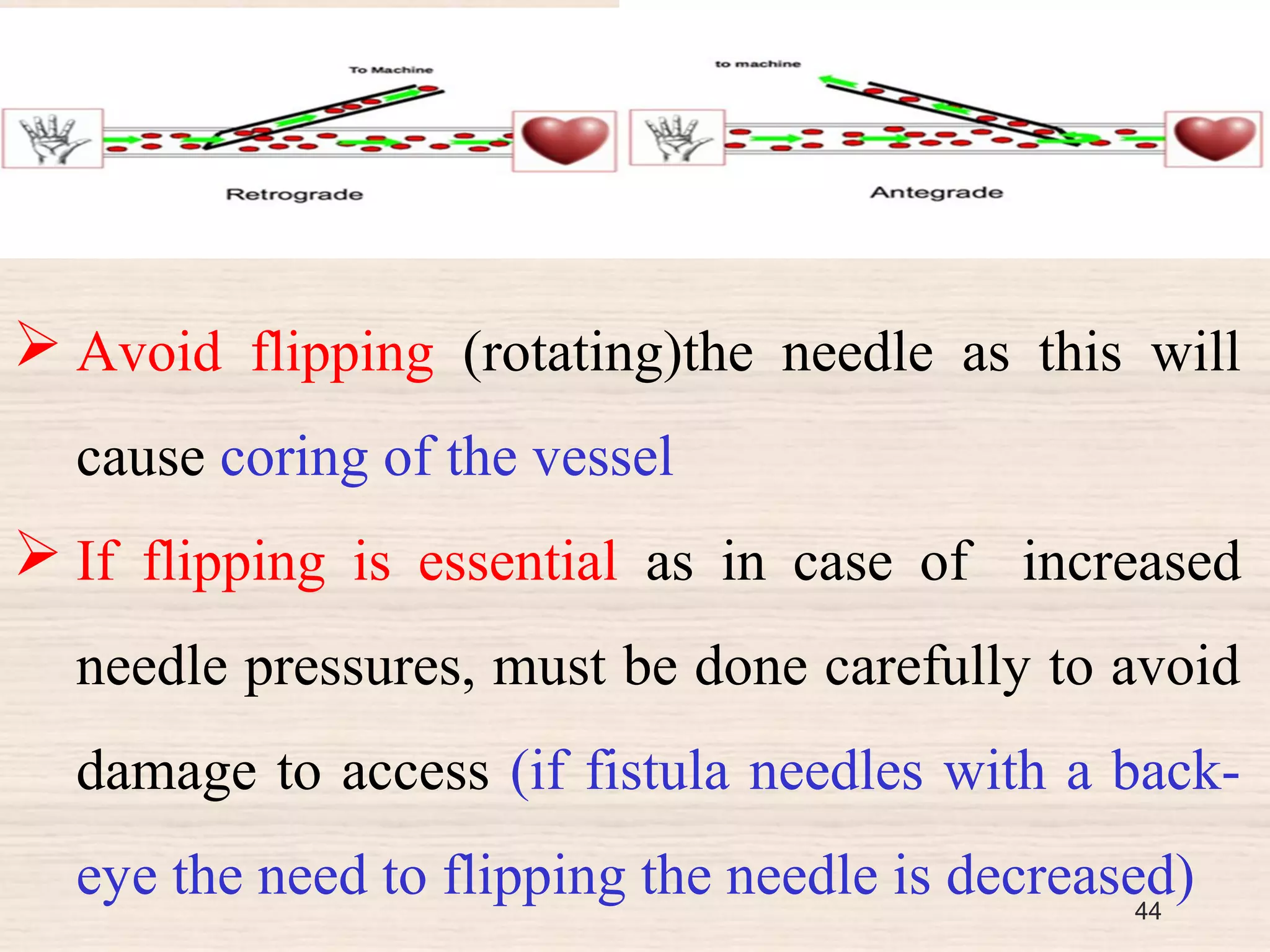 To Machine

Retrograde

to machine

Antegrade

➢ Avoid flipping (rotating)the needle as this will cause coring of the vessel

➢ If flipping is essential as in case of increased needle pressures, must be done carefully to avoid damage to access (if fistula needles with a back-eye the need to flipping the needle is decreased)

44